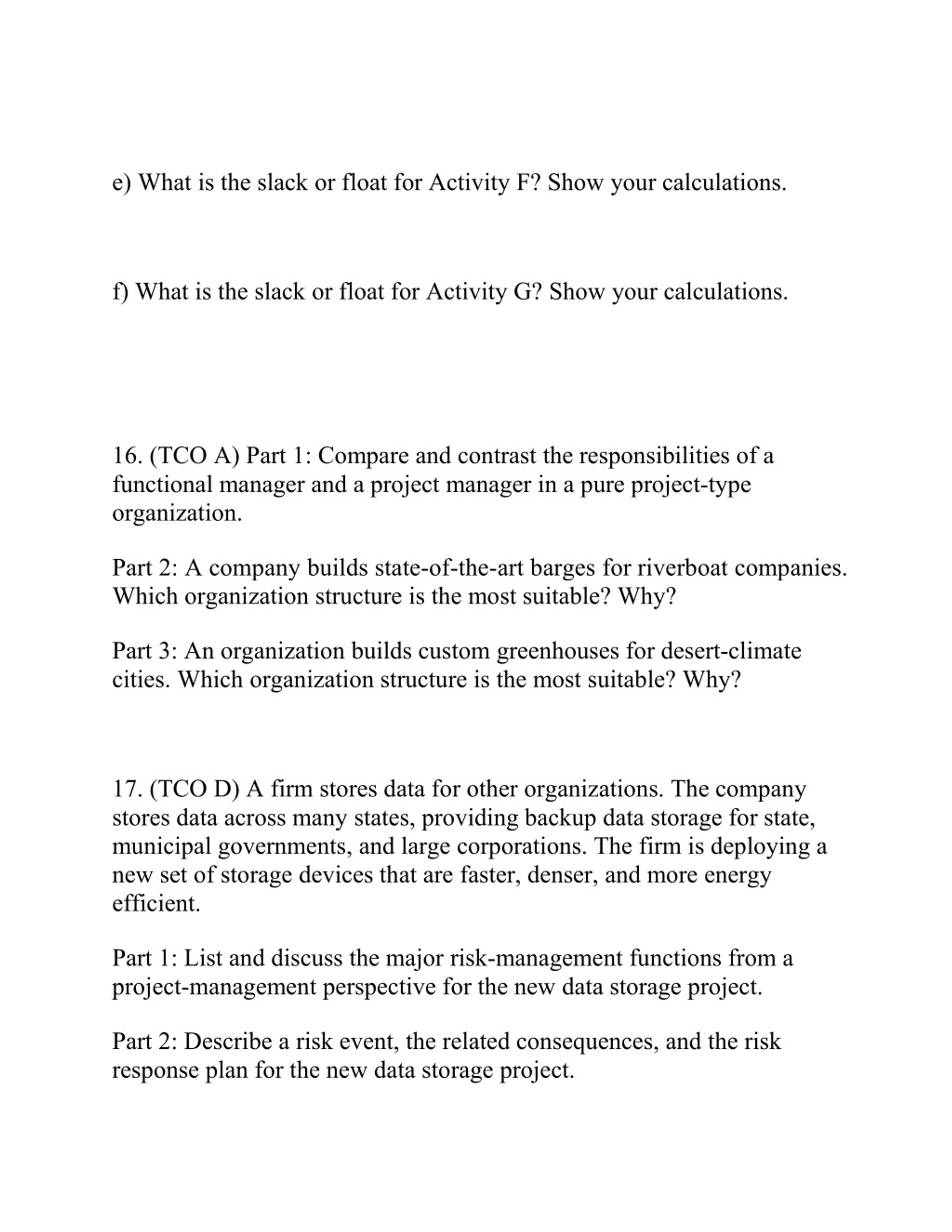 e) What is the slack or float for Activity F? Show your calculations.

f) What is the slack or float for Activity G? Show your calculations.

16. (TCO A) Part 1: Compare and contrast the responsibilities of a functional manager and a project manager in a pure project-type organization.

Part 2: A company builds state-of-the-art barges for riverboat companies. Which organization structure is the most suitable? Why?

Part 3: An organization builds custom greenhouses for desert-climate cities. Which organization structure is the most suitable? Why?

17. (TCO D) A firm stores data for other organizations. The company stores data across many states, providing backup data storage for state, municipal governments, and large corporations. The firm is deploying a new set of storage devices that are faster, denser, and more energy efficient.

Part 1: List and discuss the major risk-management functions from a project-management perspective for the new data storage project.

Part 2: Describe a risk event, the related consequences, and the risk response plan for the new data storage project.